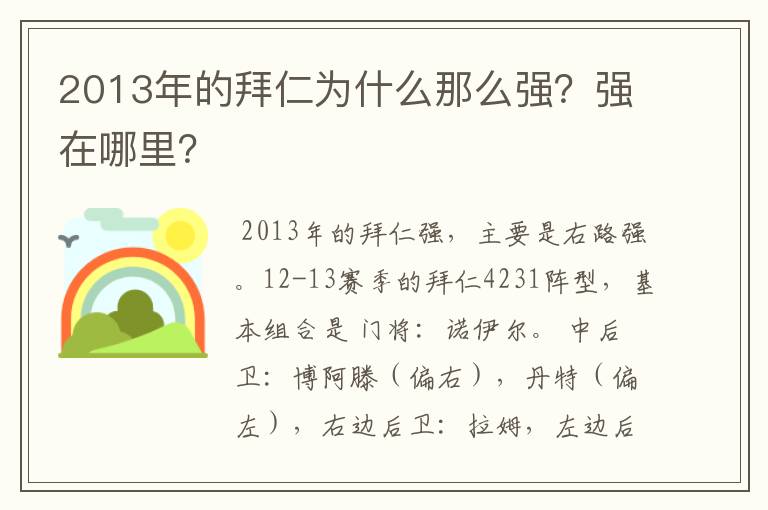 2013年的拜仁为什么那么强？强在哪里？

2013年的拜仁强，主要是右路强。12-13赛季的拜仁4231阵型，基本组合是 门将：诺伊尔。 中后卫：博阿滕（偏右），丹特（偏左），右边后卫：拉姆，左边后